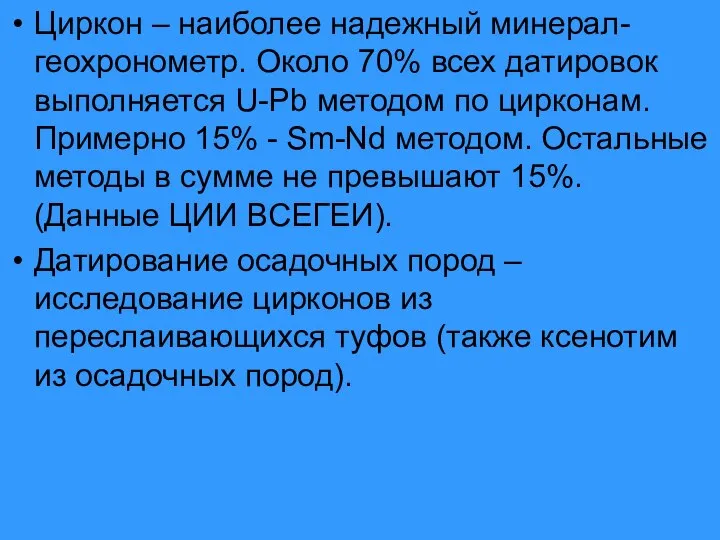 • Циркон – наиболее надежный минерал-геохронометр. Около 70% всех датировок выполняется U-Pb методом по цирконам. Примерно 15% - Sm-Nd методом. Остальные методы в сумме не превышают 15%. (Данные ЦИИ ВСЕГЕИ).

• Датирование осадочных пород – исследование цирконов из переслаивающихся туфов (также ксенотим из осадочных пород).